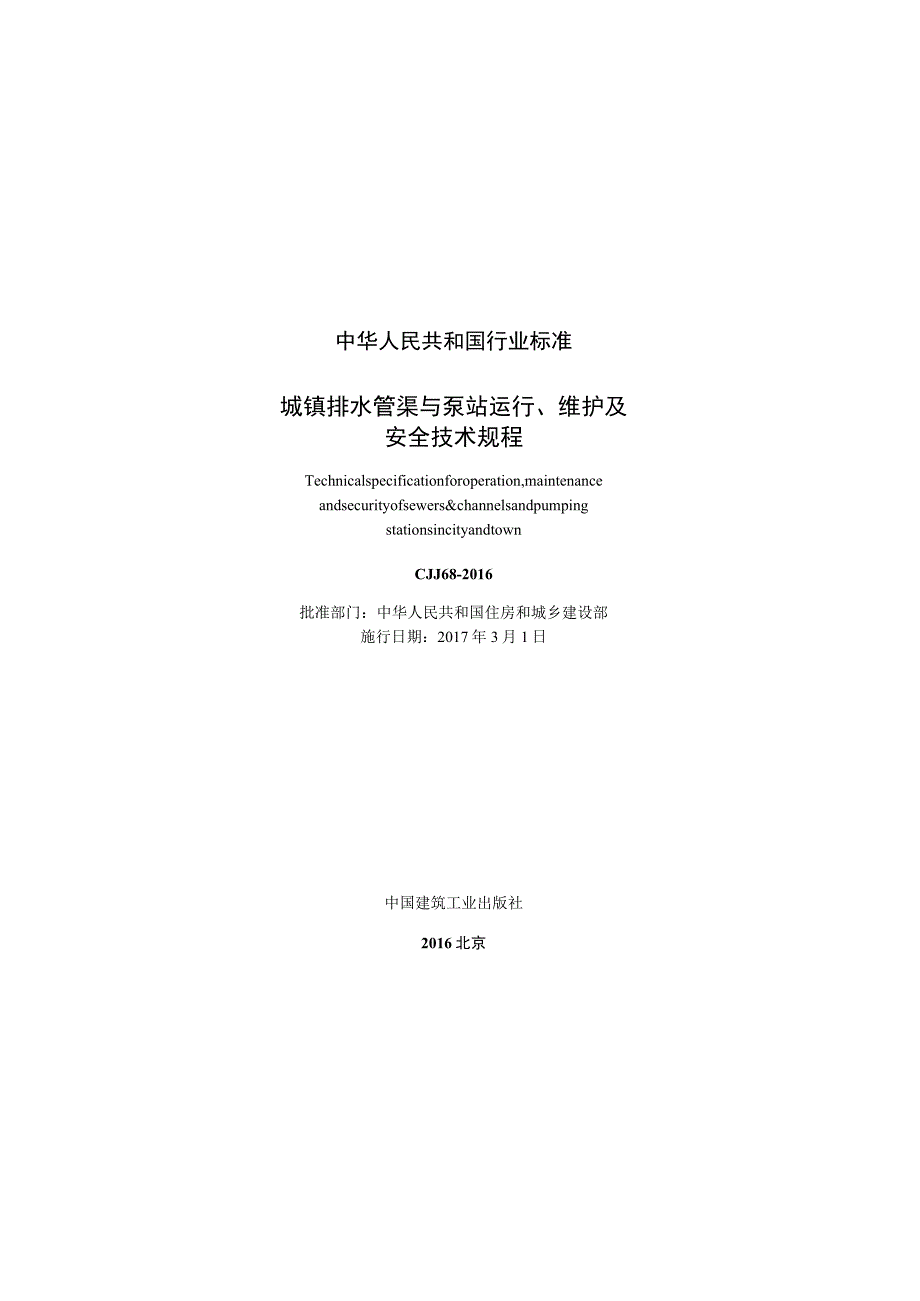 中华人民共和国行业标准

城镇排水管渠与泵站运行、维护及安全技术规程

Technicalspecificationforoperation,maintenance andsecurityofsewers&channelsandpumping stationsincityandtown

CJJ68-2016

批准部门：中华人民共和国住房和城乡建设部
施行日期：2017年3月1日

中国建筑工业出版社

2016北京